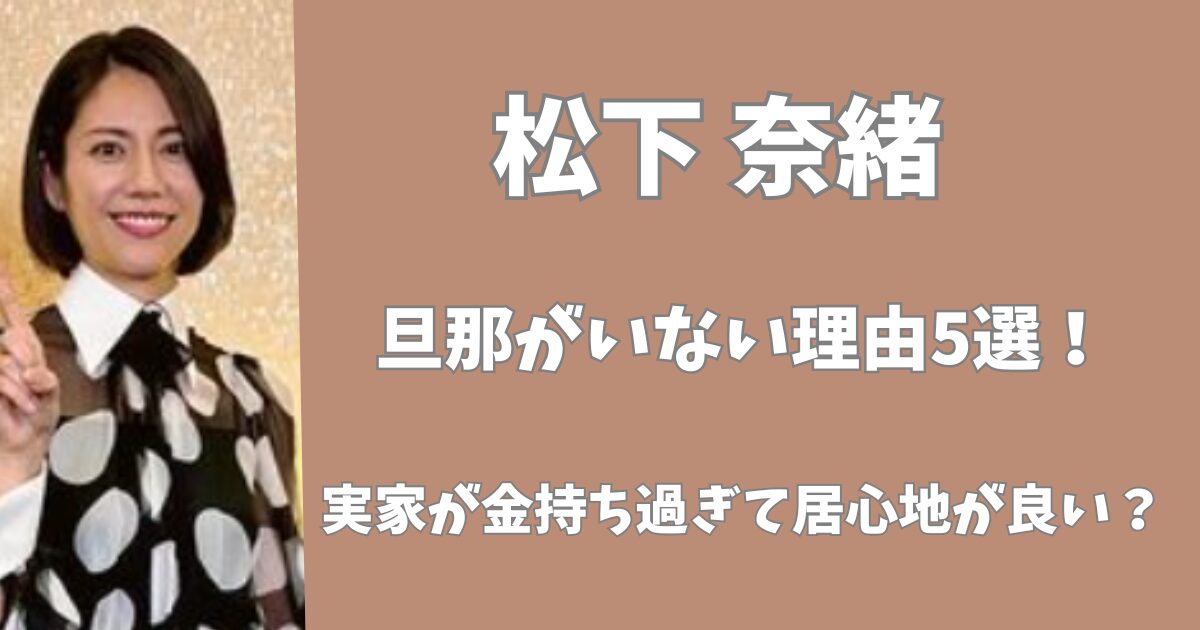 松下 奈緒

旦那がいない理由5選！

実家が金持ち過ぎて居心地が良い？